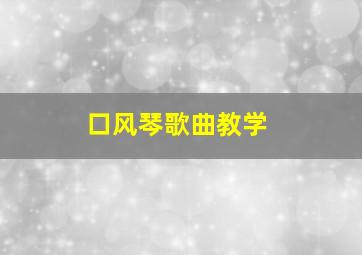 口风琴歌曲教学